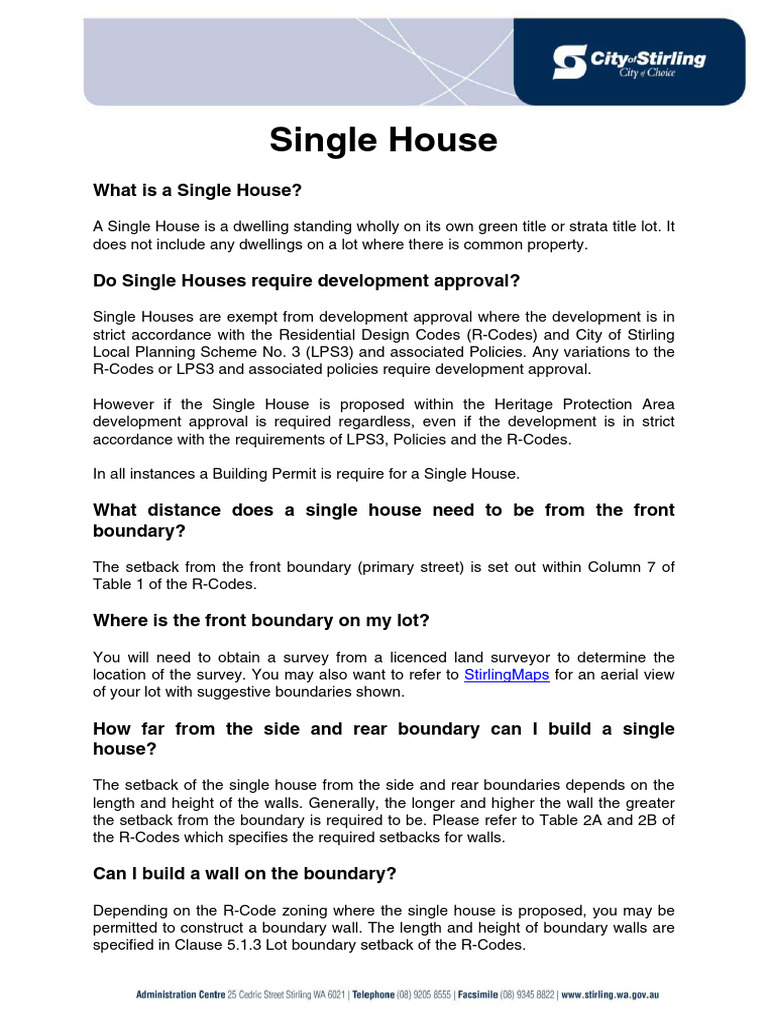 City of Stirling
City of Choice

Single House

What is a Single House?

A Single House is a dwelling standing wholly on its own green title or strata title lot. It does not include any dwellings on a lot where there is common property.

Do Single Houses require development approval?

Single Houses are exempt from development approval where the development is in strict accordance with the Residential Design Codes (R-Codes) and City of Stirling Local Planning Scheme No. 3 (LPS3) and associated Policies. Any variations to the R-Codes or LPS3 and associated policies require development approval.

However if the Single House is proposed within the Heritage Protection Area development approval is required regardless, even if the development is in strict accordance with the requirements of LPS3, Policies and the R-Codes.

In all instances a Building Permit is require for a Single House.

What distance does a single house need to be from the front boundary?

The setback from the front boundary (primary street) is set out within Column 7 of Table 1 of the R-Codes.

Where is the front boundary on my lot?

You will need to obtain a survey from a licenced land surveyor to determine the location of the survey. You may also want to refer to StirlingMaps for an aerial view of your lot with suggestive boundaries shown.

How far from the side and rear boundary can I build a single house?

The setback of the single house from the side and rear boundaries depends on the length and height of the walls. Generally, the longer and higher the wall the greater the setback from the boundary is required to be. Please refer to Table 2A and 2B of the R-Codes which specifies the required setbacks for walls.

Can I build a wall on the boundary?

Depending on the R-Code zoning where the single house is proposed, you may be permitted to construct a boundary wall. The length and height of boundary walls are specified in Clause 5.1.3 Lot boundary setback of the R-Codes.

Administration Centre 25 Cedric Street Stirling WA 6021 | Telephone (08) 9205 8555 | Facsimile (08) 9345 8822 | www.stirling.wa.gov.au